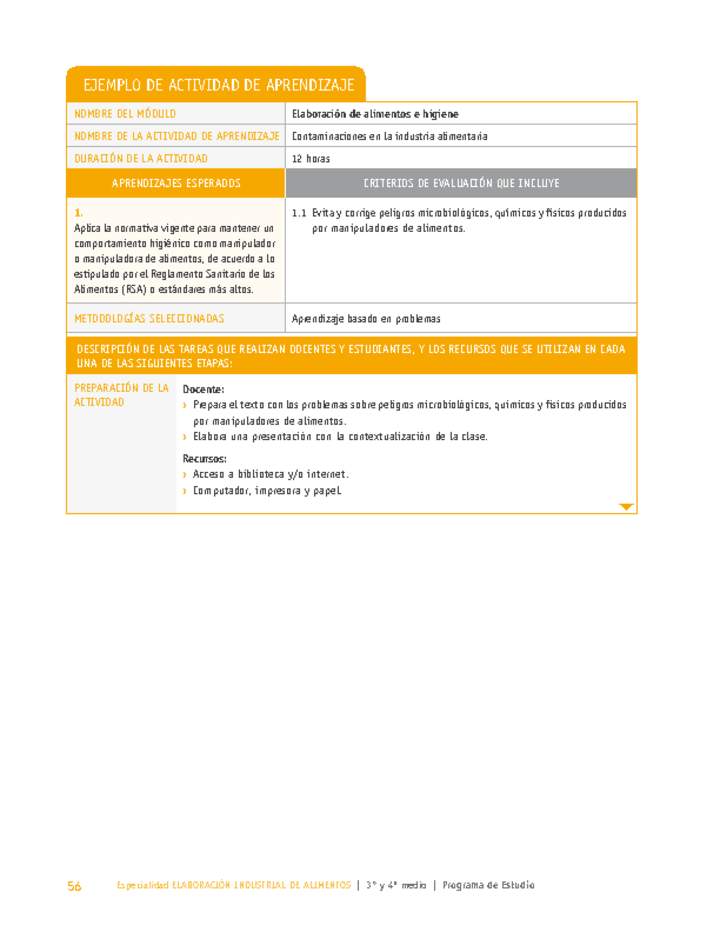 EJEMPLO DE ACTIVIDAD DE APRENDIZAJE

| NOMBRE DEL MÓDULO | Elaboración de alimentos e higiene |
|---|---|
| NOMBRE DE LA ACTIVIDAD DE APRENDIZAJE | Contaminaciones en la industria alimentaria |
| DURACIÓN DE LA ACTIVIDAD | 12 horas |
| APRENDIZAJES ESPERADOS | CRITERIOS DE EVALUACIÓN QUE INCLUYE |
| 1. Aplica la normativa vigente para mantener un comportamiento higiénico como manipulador o manipuladora de alimentos, de acuerdo a lo estipulado por el Reglamento Sanitario de los Alimentos (RSA) o estándares más altos. | 1.1 Evita y corrige peligros microbiológicos, químicos y físicos producidos por manipuladores de alimentos. |
| METODOLOGÍAS SELECCIONADAS | Aprendizaje basado en problemas |

DESCRIPCIÓN DE LAS TAREAS QUE REALIZAN DOCENTES Y ESTUDIANTES, Y LOS RECURSOS QUE SE UTILIZAN EN CADA UNA DE LAS SIGUIENTES ETAPAS:

PREPARACIÓN DE LA ACTIVIDAD

Docente:
› Prepara el texto con los problemas sobre peligros microbiológicos, químicos y físicos producidos por manipuladores de alimentos.
› Elabora una presentación con la contextualización de la clase.

Recursos:
› Acceso a biblioteca y/o internet.
› Computador, impresora y papel.

56 Especialidad ELABORACIÓN INDUSTRIAL DE ALIMENTOS | 3° y 4° medio | Programa de Estudio